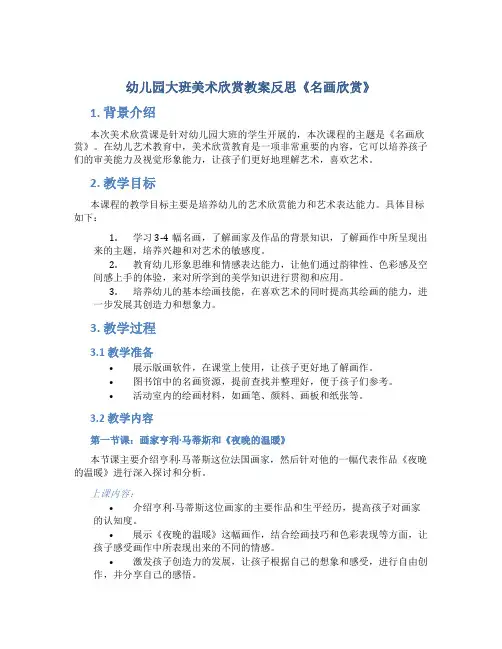 幼儿园大班美术欣赏教案反思《名画欣赏》

1. 背景介绍

本次美术欣赏课是针对幼儿园大班的学生开展的，本次课程的主题是《名画欣赏》。在幼儿艺术教育中，美术欣赏教育是一项非常重要的内容，它可以培养孩子们的审美能力及视觉形象能力，让孩子们更好地理解艺术，喜欢艺术。

2. 教学目标

本课程的教学目标主要是培养幼儿的艺术欣赏能力和艺术表达能力。具体目标如下：

1. 学习 3-4 幅名画，了解画家及作品的背景知识，了解画作中所呈现出来的主题，培养兴趣和对艺术的敏感度。
2. 教育幼儿形象思维和情感表达能力，让他们通过韵律性、色彩感及空间感上手的体验，来对所学到的美学知识进行贯彻和应用。
3. 培养幼儿的基本绘画技能，在喜欢艺术的同时提高其绘画的能力，进一步发展其创造力和想象力。

3. 教学过程

3.1 教学准备

• 展示版画软件，在课堂上使用，让孩子更好地了解画作。
• 图书馆中的名画资源，提前查找并整理好，便于孩子们参考。
• 活动室内的绘画材料，如画笔、颜料、画板和纸张等。

3.2 教学内容

第一节课：画家亨利·马蒂斯和《夜晚的温暖》

本节课主要介绍亨利·马蒂斯这位法国画家，然后针对他的一幅代表作品《夜晚的温暖》进行深入探讨和分析。

上课内容：

• 介绍亨利·马蒂斯这位画家的主要作品和生平经历，提高孩子对画家的认知度。
• 展示《夜晚的温暖》这幅画作，结合绘画技巧和色彩表现等方面，让孩子感受画作中所表现出来的不同的情感。
• 激发孩子创造力的发展，让孩子根据自己的想象和感受，进行自由创作，并分享自己的感悟。